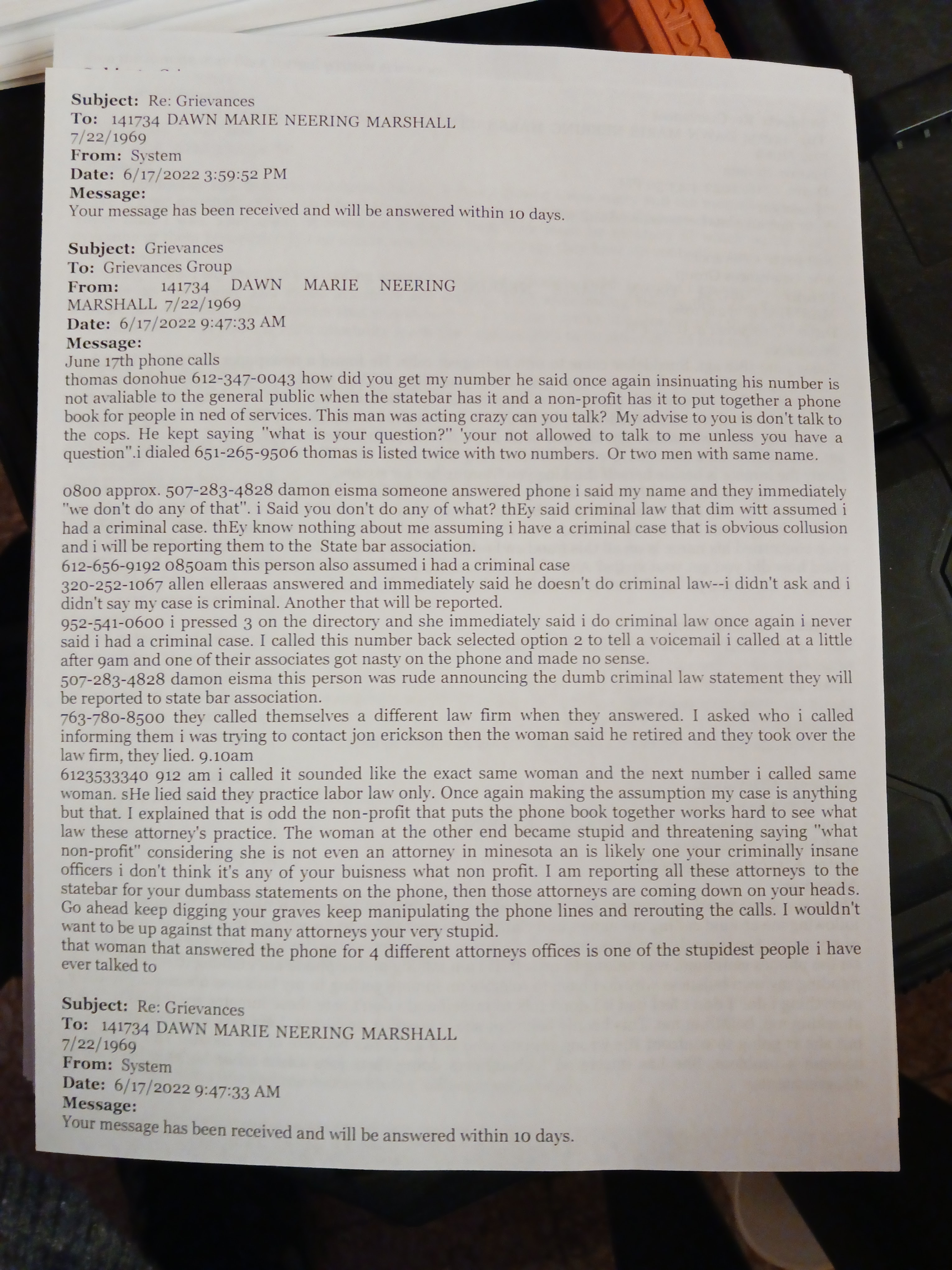 Subject: Re: Grievances
To: 141734 DAWN MARIE NEERING MARSHALL 7/22/1969
From: System
Date: 6/17/2022 3:59:52 PM
Message:
Your message has been received and will be answered within 10 days.

Subject: Grievances
To: Grievances Group
From: 141734 DAWN MARIE NEERING MARSHALL 7/22/1969
Date: 6/17/2022 9:47:33 AM
Message:
June 17th phone calls
thomas donohue 612-347-0043 how did you get my number he said once again insinuating his number is not avaliable to the general public when the statebar has it and a non-profit has it to put together a phone book for people in ned of services. This man was acting crazy can you talk? My advise to you is don't talk to the cops. He kept saying "what is your question?" 'your not allowed to talk to me unless you have a question".i dialed 651-265-9506 thomas is listed twice with two numbers. Or two men with same name.

0800 approx. 507-283-4828 damon eisma someone answered phone i said my name and they immediately "we don't do any of that". i Said you don't do any of what? thEy said criminal law that dim witt assumed i had a criminal case. thEy know nothing about me assuming i have a criminal case that is obvious collusion and i will be reporting them to the State bar association.
612-656-9192 0850am this person also assumed i had a criminal case
320-252-1067 allen elleraas answered and immediately said he doesn't do criminal law--i didn't ask and i didn't say my case is criminal. Another that will be reported.
952-541-0600 i pressed 3 on the directory and she immediately said i do criminal law once again i never said i had a criminal case. I called this number back selected option 2 to tell a voicemail i called at a little after 9am and one of their associates got nasty on the phone and made no sense.
507-283-4828 damon eisma this person was rude announcing the dumb criminal law statement they will be reported to state bar association.
763-780-8500 they called themselves a different law firm when they answered. I asked who i called informing them i was trying to contact jon erickson then the woman said he retired and they took over the law firm, they lied. 9.10am
6123533340 912 am i called it sounded like the exact same woman and the next number i called same woman. sHe lied said they practice labor law only. Once again making the assumption my case is anything but that. I explained that is odd the non-profit that puts the phone book together works hard to see what law these attorney's practice. The woman at the other end became stupid and threatening saying "what non-profit" considering she is not even an attorney in minesota an is likely one your criminally insane officers i don't think it's any of your buisness what non profit. I am reporting all these attorneys to the statebar for your dumbass statements on the phone, then those attorneys are coming down on your heads. Go ahead keep digging your graves keep manipulating the phone lines and rerouting the calls. I wouldn't want to be up against that many attorneys your very stupid.
that woman that answered the phone for 4 different attorneys offices is one of the stupidest people i have ever talked to

Subject: Re: Grievances
To: 141734 DAWN MARIE NEERING MARSHALL 7/22/1969
From: System
Date: 6/17/2022 9:47:33 AM
Message:
Your message has been received and will be answered within 10 days.